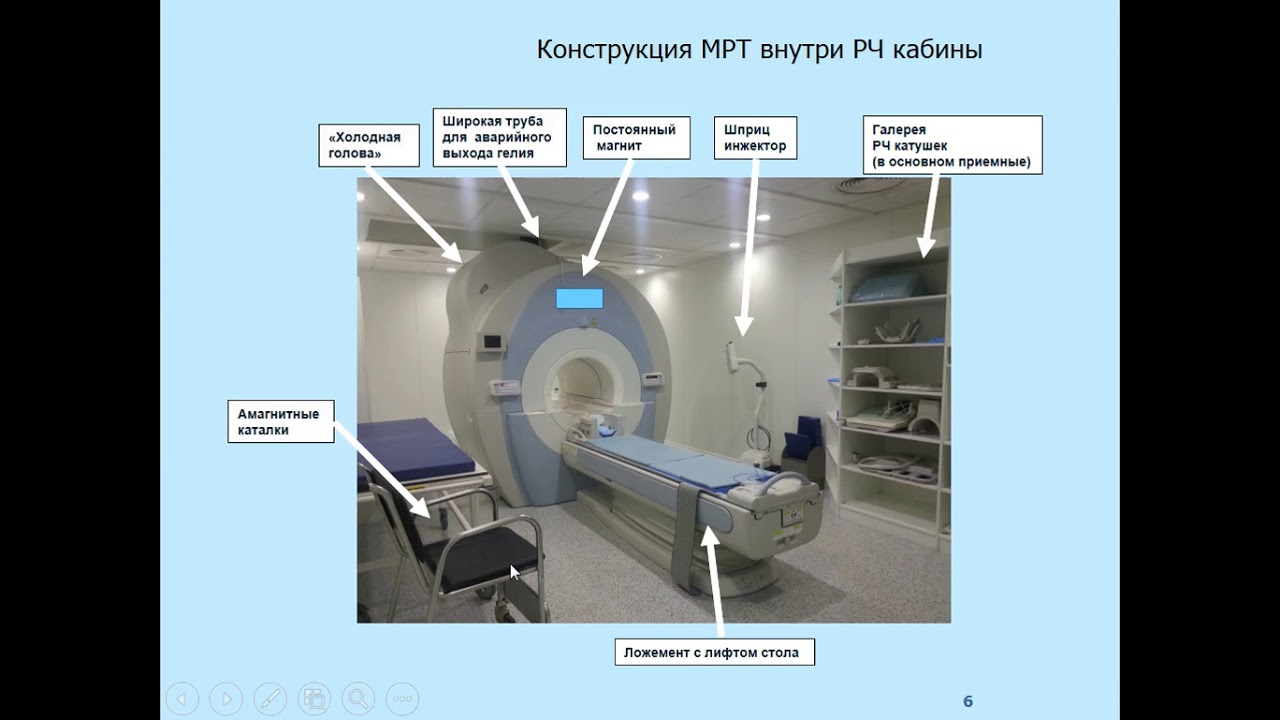 Конструкция МРТ внутри РЧ кабины

«Холодная голова»

Широкая труба для аварийного выхода гелия

Постоянный магнит

Шприц инжектор

Галерея РЧ катушек (в основном приемные)

Амагнитные каталки

Ложемент с лифтом стола

6